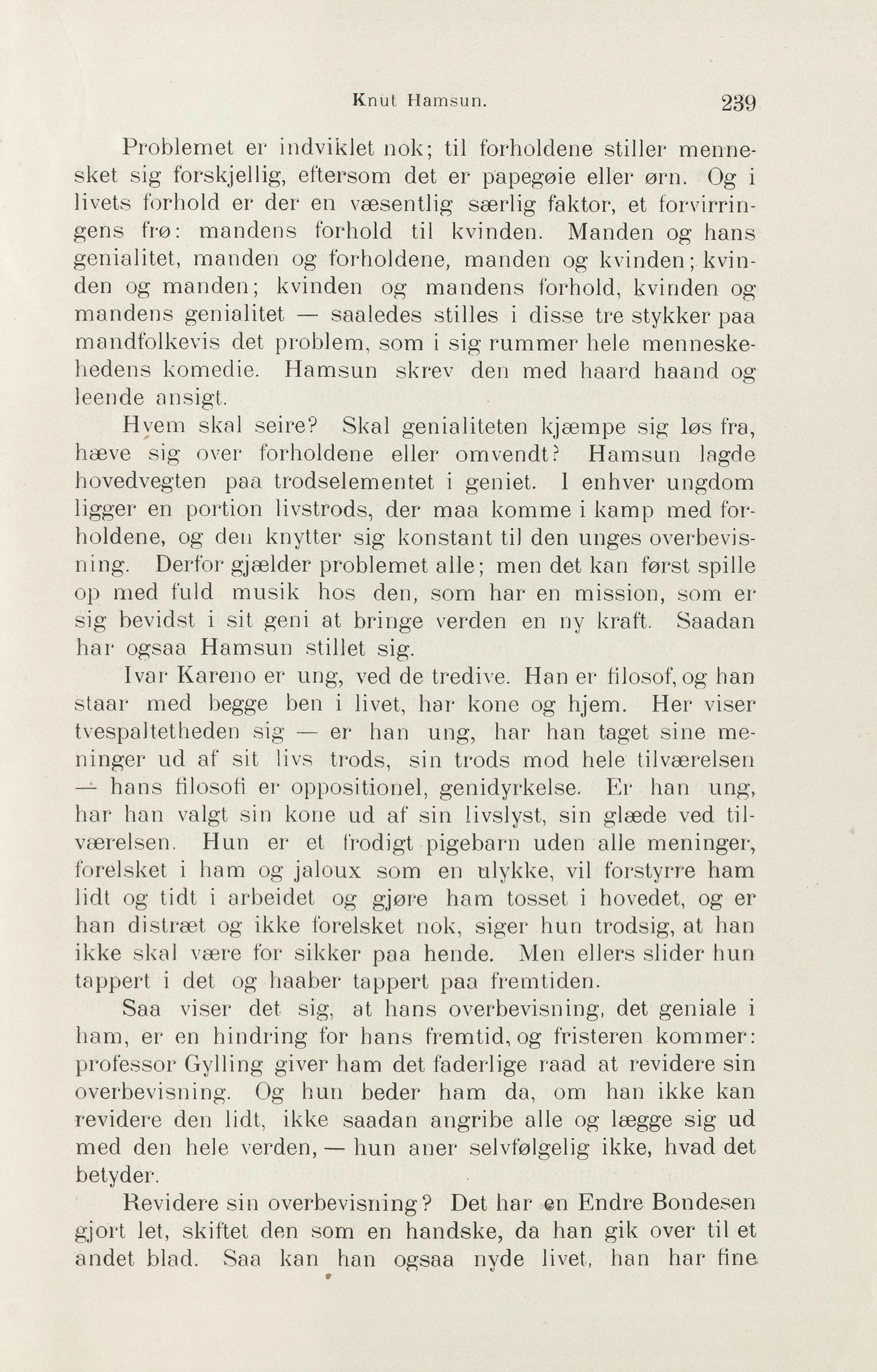 Knut Hamsun. 239

Problemet er indviklet nok; til forholdene stiller mennesket sig forskjellig, eftersom det er papegøie eller ørn. Og i livets forhold er der en væsentlig særlig faktor, et forvirringens frø: mandens forhold til kvinden. Manden og hans genialitet, manden og forholdene, manden og kvinden; kvinden og manden; kvinden og mandens forhold, kvinden og mandens genialitet — saaledes stilles i disse tre stykker paa mandfolkevis det problem, som i sig rummer hele menneskehedens komedie. Hamsun skrev den med haard haand og leende ansigt.

Hvem skal seire? Skal genialiteten kjæmpe sig løs fra, hæve sig over forholdene eller omvendt? Hamsun lagde hovedvegten paa trodselementet i geniet. I enhver ungdom ligger en portion livstrods, der maa komme i kamp med forholdene, og den knytter sig konstant til den unges overbevisning. Derfor gjælder problemet alle; men det kan først spille op med fuld musik hos den, som har en mission, som er sig bevidst i sit geni at bringe verden en ny kraft. Saadan har ogsaa Hamsun stillet sig.

Ivar Kareno er ung, ved de tredive. Han er filosof, og han staar med begge ben i livet, har kone og hjem. Her viser tvespaltetheden sig — er han ung, har han taget sine meninger ud af sit livs trods, sin trods mod hele tilværelsen — hans filosofi er oppositionel, genidyrkelse. Er han ung, har han valgt sin kone ud af sin livslyst, sin glæde ved tilværelsen. Hun er et frodigt pigebarn uden alle meninger, forelsket i ham og jaloux som en ulykke, vil forstyrre ham lidt og tidt i arbeidet og gjøre ham tosset i hovedet, og er han distræt og ikke forelsket nok, siger hun trodsig, at han ikke skal være for sikker paa hende. Men ellers slider hun tappert i det og haaber tappert paa fremtiden.

Saa viser det sig, at hans overbevisning, det geniale i ham, er en hindring for hans fremtid, og fristeren kommer: professor Gylling giver ham det faderlige raad at revidere sin overbevisning. Og hun beder ham da, om han ikke kan revidere den lidt, ikke saadan angribe alle og lægge sig ud med den hele verden, — hun aner selvfølgelig ikke, hvad det betyder.

Revidere sin overbevisning? Det har en Endre Bondesen gjort let, skiftet den som en handske, da han gik over til et andet blad. Saa kan han ogsaa nyde livet, han har fine